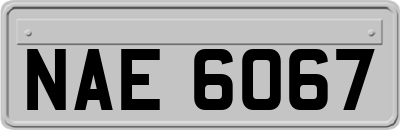 NAE 6067